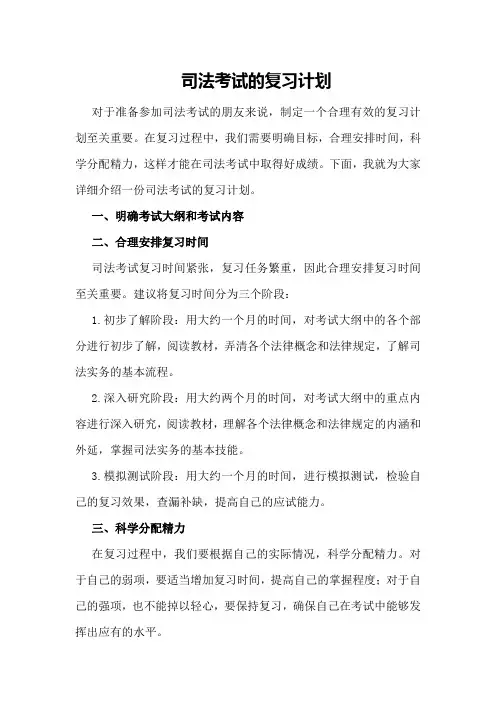 司法考试的复习计划

对于准备参加司法考试的朋友来说，制定一个合理有效的复习计划至关重要。在复习过程中，我们需要明确目标，合理安排时间，科学分配精力，这样才能在司法考试中取得好成绩。下面，我就为大家详细介绍一份司法考试的复习计划。

一、明确考试大纲和考试内容

二、合理安排复习时间

司法考试复习时间紧张，复习任务繁重，因此合理安排复习时间至关重要。建议将复习时间分为三个阶段：

1.初步了解阶段：用大约一个月的时间，对考试大纲中的各个部分进行初步了解，阅读教材，弄清各个法律概念和法律规定，了解司法实务的基本流程。

2.深入研究阶段：用大约两个月的时间，对考试大纲中的重点内容进行深入研究，阅读教材，理解各个法律概念和法律规定的内涵和外延，掌握司法实务的基本技能。

3.模拟测试阶段：用大约一个月的时间，进行模拟测试，检验自己的复习效果，查漏补缺，提高自己的应试能力。

三、科学分配精力

在复习过程中，我们要根据自己的实际情况，科学分配精力。对于自己的弱项，要适当增加复习时间，提高自己的掌握程度；对于自己的强项，也不能掉以轻心，要保持复习，确保自己在考试中能够发挥出应有的水平。